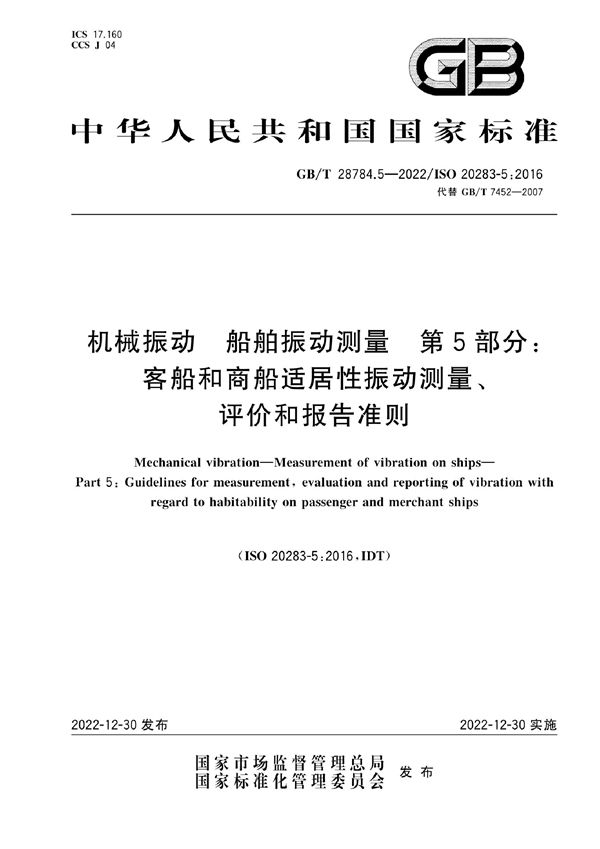 ICS 17.160
CCS J 04

GB

中华人民共和国国家标准

GB/T 28784.5—2022/ISO 20283-5:2016
代替 GB/T 7452—2007

机械振动　船舶振动测量　第5部分：客船和商船适居性振动测量、评价和报告准则

Mechanical vibration—Measurement of vibration on ships—Part 5: Guidelines for measurement, evaluation and reporting of vibration with regard to habitability on passenger and merchant ships

(ISO 20283-5:2016, IDT)

2022-12-30 发布

2022-12-30 实施

国家市场监督管理总局
国家标准化管理委员会　发布